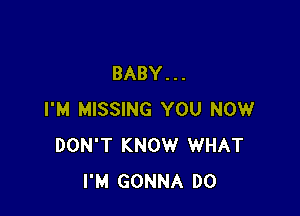 BABY...
I'M MISSING YOU NOW
DON'T KNOW WHAT
I'M GONNA DO